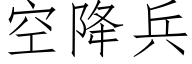 空降兵